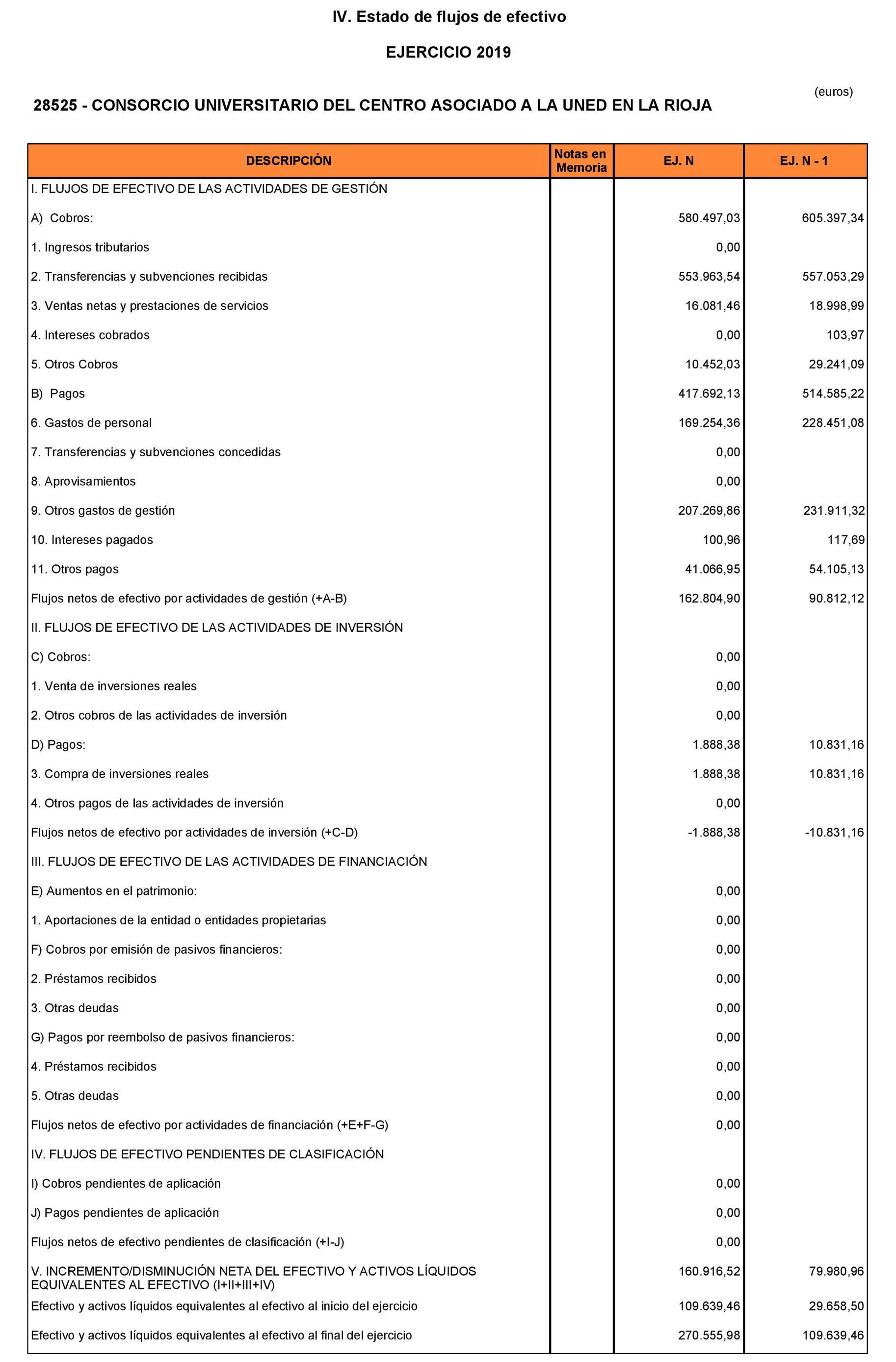 IV. Estado de flujos de efectivo

EJERCICIO 2019

(euros)

28525 - CONSORCIO UNIVERSITARIO DEL CENTRO ASOCIADO A LA UNED EN LA RIOJA

| DESCRIPCIÓN | Notas en Memoria | EJ. N | EJ. N - 1 |
|---|---|---|---|
| I. FLUJOS DE EFECTIVO DE LAS ACTIVIDADES DE GESTIÓN | | | |
| A) Cobros: | | 580.497,03 | 605.397,34 |
| 1. Ingresos tributarios | | 0,00 | |
| 2. Transferencias y subvenciones recibidas | | 553.963,54 | 557.053,29 |
| 3. Ventas netas y prestaciones de servicios | | 16.081,46 | 18.998,99 |
| 4. Intereses cobrados | | 0,00 | 103,97 |
| 5. Otros Cobros | | 10.452,03 | 29.241,09 |
| B) Pagos | | 417.692,13 | 514.585,22 |
| 6. Gastos de personal | | 169.254,36 | 228.451,08 |
| 7. Transferencias y subvenciones concedidas | | 0,00 | |
| 8. Aprovisamientos | | 0,00 | |
| 9. Otros gastos de gestión | | 207.269,86 | 231.911,32 |
| 10. Intereses pagados | | 100,96 | 117,69 |
| 11. Otros pagos | | 41.066,95 | 54.105,13 |
| Flujos netos de efectivo por actividades de gestión (+A-B) | | 162.804,90 | 90.812,12 |
| II. FLUJOS DE EFECTIVO DE LAS ACTIVIDADES DE INVERSIÓN | | | |
| C) Cobros: | | 0,00 | |
| 1. Venta de inversiones reales | | 0,00 | |
| 2. Otros cobros de las actividades de inversión | | 0,00 | |
| D) Pagos: | | 1.888,38 | 10.831,16 |
| 3. Compra de inversiones reales | | 1.888,38 | 10.831,16 |
| 4. Otros pagos de las actividades de inversión | | 0,00 | |
| Flujos netos de efectivo por actividades de inversión (+C-D) | | -1.888,38 | -10.831,16 |
| III. FLUJOS DE EFECTIVO DE LAS ACTIVIDADES DE FINANCIACIÓN | | | |
| E) Aumentos en el patrimonio: | | 0,00 | |
| 1. Aportaciones de la entidad o entidades propietarias | | 0,00 | |
| F) Cobros por emisión de pasivos financieros: | | 0,00 | |
| 2. Préstamos recibidos | | 0,00 | |
| 3. Otras deudas | | 0,00 | |
| G) Pagos por reembolso de pasivos financieros: | | 0,00 | |
| 4. Préstamos recibidos | | 0,00 | |
| 5. Otras deudas | | 0,00 | |
| Flujos netos de efectivo por actividades de financiación (+E+F-G) | | 0,00 | |
| IV. FLUJOS DE EFECTIVO PENDIENTES DE CLASIFICACIÓN | | | |
| I) Cobros pendientes de aplicación | | 0,00 | |
| J) Pagos pendientes de aplicación | | 0,00 | |
| Flujos netos de efectivo pendientes de clasificación (+I-J) | | 0,00 | |
| V. INCREMENTO/DISMINUCIÓN NETA DEL EFECTIVO Y ACTIVOS LÍQUIDOS EQUIVALENTES AL EFECTIVO (I+II+III+IV) | | 160.916,52 | 79.980,96 |
| Efectivo y activos líquidos equivalentes al efectivo al inicio del ejercicio | | 109.639,46 | 29.658,50 |
| Efectivo y activos líquidos equivalentes al efectivo al final del ejercicio | | 270.555,98 | 109.639,46 |